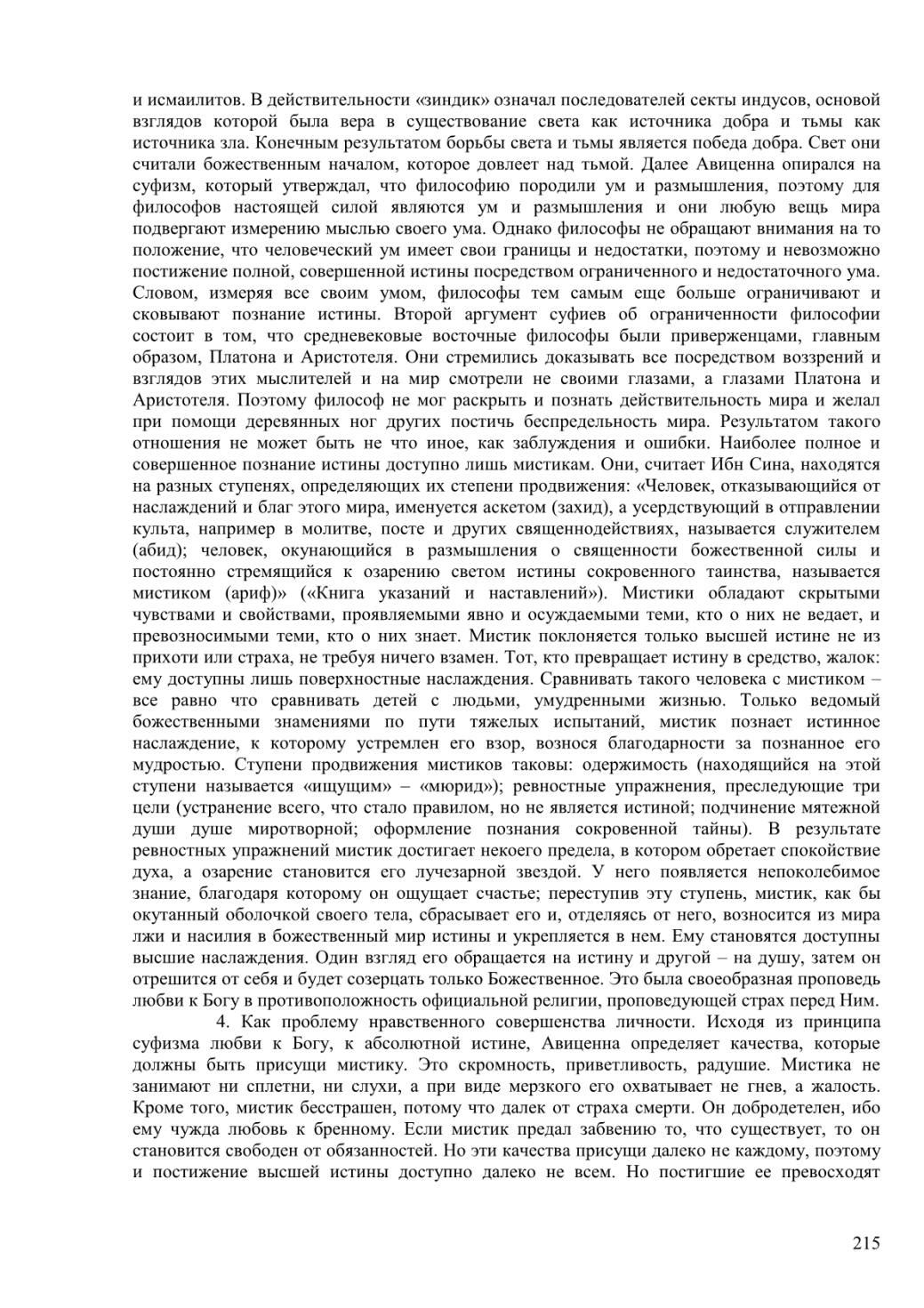 и исмаилитов. В действительности «зиндик» означал последователей секты индусов, основой взглядов которой была вера в существование света как источника добра и тьмы как источника зла. Конечным результатом борьбы света и тьмы является победа добра. Свет они считали божественным началом, которое довлеет над тьмой. Далее Авиценна опирался на суфизм, который утверждал, что философию породили ум и размышления, поэтому для философов настоящей силой являются ум и размышления и они любую вещь мира подвергают измерению мыслью своего ума. Однако философы не обращают внимания на то положение, что человеческий ум имеет свои границы и недостатки, поэтому и невозможно постижение полной, совершенной истины посредством ограниченного и недостаточного ума. Словом, измеряя все своим умом, философы тем самым еще больше ограничивают и сковывают познание истины. Второй аргумент суфиев об ограниченности философии состоит в том, что средневековые восточные философы были приверженцами, главным образом, Платона и Аристотеля. Они стремились доказывать все посредством воззрений и взглядов этих мыслителей и на мир смотрели не своими глазами, а глазами Платона и Аристотеля. Поэтому философ не мог раскрыть и познать действительность мира и желал при помощи деревянных ног других постичь беспредельность мира. Результатом такого отношения не может быть не что иное, как заблуждения и ошибки. Наиболее полное и совершенное познание истины доступно лишь мистикам. Они, считает Ибн Сина, находятся на разных ступенях, определяющих их степени продвижения: «Человек, отказывающийся от наслаждений и благ этого мира, именуется аскетом (захид), а усердствующий в отправлении культа, например в молитве, посте и других священнодействиях, называется служителем (абид); человек, окунающийся в размышления о священности божественной силы и постоянно стремящийся к озарению светом истины сокровенного таинства, называется мистиком (ариф)» («Книга указаний и наставлений»). Мистики обладают скрытыми чувствами и свойствами, проявляемыми явно и осуждаемыми теми, кто о них не ведает, и превозносимыми теми, кто о них знает. Мистик поклоняется только высшей истине не из прихоти или страха, не требуя ничего взамен. Тот, кто превращает истину в средство, жалок: ему доступны лишь поверхностные наслаждения. Сравнивать такого человека с мистиком – все равно что сравнивать детей с людьми, умудренными жизнью. Только ведомый божественными знамениями по пути тяжелых испытаний, мистик познает истинное наслаждение, к которому устремлен его взор, вознося благодарности за познанное его мудростью. Ступени продвижения мистиков таковы: одержимость (находящийся на этой ступени называется «ищущим» – «мюрид»); ревностные упражнения, преследующие три цели (устранение всего, что стало правилом, но не является истиной; подчинение мятежной души душе миротворной; оформление познания сокровенной тайны). В результате ревностных упражнений мистик достигает некоего предела, в котором обретает спокойствие духа, а озарение становится его лучезарной звездой. У него появляется непоколебимое знание, благодаря которому он ощущает счастье; переступив эту ступень, мистик, как бы окутанный оболочкой своего тела, сбрасывает его и, отделяясь от него, возносится из мира лжи и насилия в божественный мир истины и укрепляется в нем. Ему становятся доступны высшие наслаждения. Один взгляд его обращается на истину и другой – на душу, затем он отрешится от себя и будет созерцать только Божественное. Это была своеобразная проповедь любви к Богу в противоположность официальной религии, проповедующей страх перед Ним.

4. Как проблему нравственного совершенства личности. Исходя из принципа суфизма любви к Богу, к абсолютной истине, Авиценна определяет качества, которые должны быть присущи мистику. Это скромность, приветливость, радушие. Мистика не занимают ни сплетни, ни слухи, а при виде мерзкого его охватывает не гнев, а жалость. Кроме того, мистик бесстрашен, потому что далек от страха смерти. Он добродетелен, ибо ему чужда любовь к бренному. Если мистик предал забвению то, что существует, то он становится свободен от обязанностей. Но эти качества присущи далеко не каждому, поэтому и постижение высшей истины доступно далеко не всем. Но постигшие ее превосходят

215